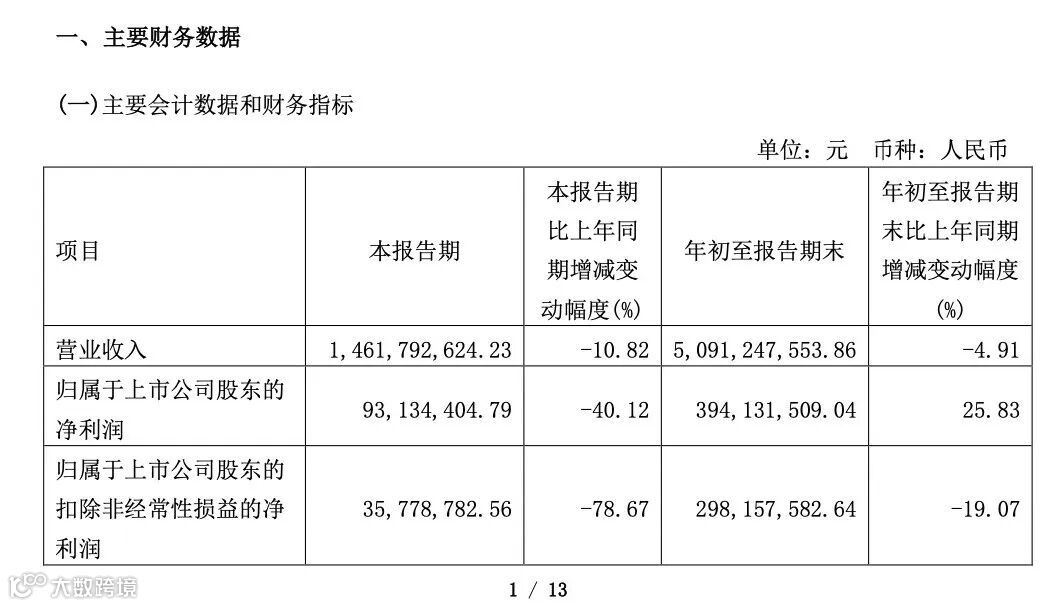 一、主要财务数据

(一)主要会计数据和财务指标

单位：元　币种：人民币

| 项目 | 本报告期 | 本报告期比上年同期增减变动幅度(%) | 年初至报告期末 | 年初至报告期末比上年同期增减变动幅度(%) |
|---|---|---|---|---|
| 营业收入 | 1,461,792,624.23 | -10.82 | 5,091,247,553.86 | -4.91 |
| 归属于上市公司股东的净利润 | 93,134,404.79 | -40.12 | 394,131,509.04 | 25.83 |
| 归属于上市公司股东的扣除非经常性损益的净利润 | 35,778,782.56 | -78.67 | 298,157,582.64 | -19.07 |

大数跨境

1 / 13